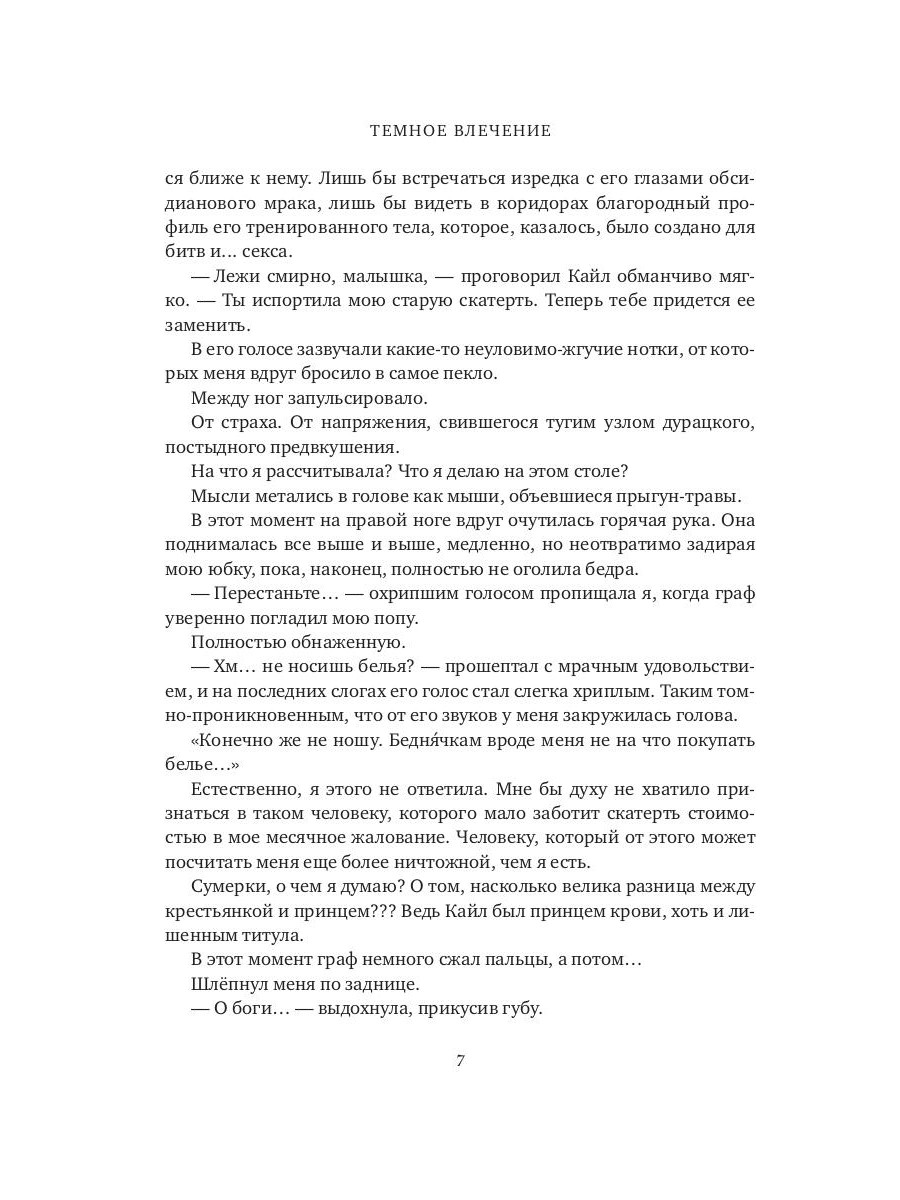 ТЕМНОЕ ВЛЕЧЕНИЕ

ся ближе к нему. Лишь бы встречаться изредка с его глазами обсидианового мрака, лишь бы видеть в коридорах благородный профиль его тренированного тела, которое, казалось, было создано для битв и… секса.

— Лежи смирно, малышка, — проговорил Кайл обманчиво мягко. — Ты испортила мою старую скатерть. Теперь тебе придется ее заменить.

В его голосе зазвучали какие-то неуловимо-жгучие нотки, от которых меня вдруг бросило в самое пекло.

Между ног запульсировало.

От страха. От напряжения, свившегося тугим узлом дурацкого, постыдного предвкушения.

На что я рассчитывала? Что я делаю на этом столе?

Мысли метались в голове как мыши, объевшиеся прыгун-травы.

В этот момент на правой ноге вдруг очутилась горячая рука. Она поднималась все выше и выше, медленно, но неотвратимо задирая мою юбку, пока, наконец, полностью не оголила бедра.

— Перестаньте… — охрипшим голосом пропищала я, когда граф уверенно погладил мою попу.

Полностью обнаженную.

— Хм… не носишь белья? — прошептал с мрачным удовольствием, и на последних слогах его голос стал слегка хриплым. Таким томно-проникновенным, что от его звуков у меня закружилась голова.

«Конечно же не ношу. Бедня́чкам вроде меня не на что покупать белье…»

Естественно, я этого не ответила. Мне бы духу не хватило признаться в таком человеку, которого мало заботит скатерть стоимостью в мое месячное жалование. Человеку, который от этого может посчитать меня еще более ничтожной, чем я есть.

Сумерки, о чем я думаю? О том, насколько велика разница между крестьянкой и принцем??? Ведь Кайл был принцем крови, хоть и лишенным титула.

В этот момент граф немного сжал пальцы, а потом…

Шлёпнул меня по заднице.

— О боги… — выдохнула, прикусив губу.

7